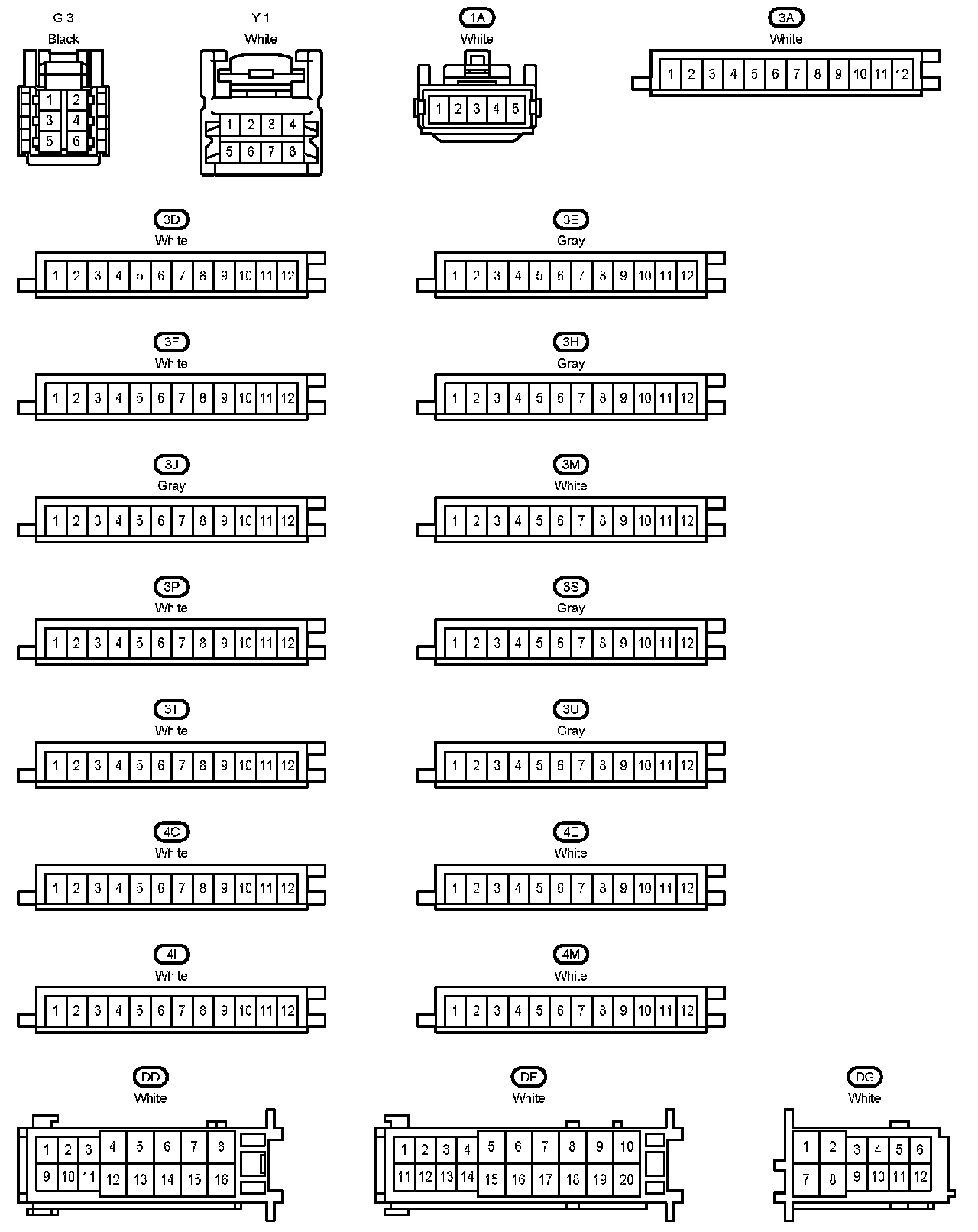 G 3
Black
1 2
3 4
5 6

Y 1
White
1 2 3 4
5 6 7 8

1A
White
1 2 3 4 5

3A
White
1 2 3 4 5 6 7 8 9 10 11 12

3D
White
1 2 3 4 5 6 7 8 9 10 11 12

3E
Gray
1 2 3 4 5 6 7 8 9 10 11 12

3F
White
1 2 3 4 5 6 7 8 9 10 11 12

3H
Gray
1 2 3 4 5 6 7 8 9 10 11 12

3J
Gray
1 2 3 4 5 6 7 8 9 10 11 12

3M
White
1 2 3 4 5 6 7 8 9 10 11 12

3P
White
1 2 3 4 5 6 7 8 9 10 11 12

3S
Gray
1 2 3 4 5 6 7 8 9 10 11 12

3T
White
1 2 3 4 5 6 7 8 9 10 11 12

3U
Gray
1 2 3 4 5 6 7 8 9 10 11 12

4C
White
1 2 3 4 5 6 7 8 9 10 11 12

4E
White
1 2 3 4 5 6 7 8 9 10 11 12

4I
White
1 2 3 4 5 6 7 8 9 10 11 12

4M
White
1 2 3 4 5 6 7 8 9 10 11 12

DD
White
1 2 3 4 5 6 7 8
9 10 11 12 13 14 15 16

DF
White
1 2 3 4 5 6 7 8 9 10
11 12 13 14 15 16 17 18 19 20

DG
White
1 2 3 4 5 6
7 8 9 10 11 12